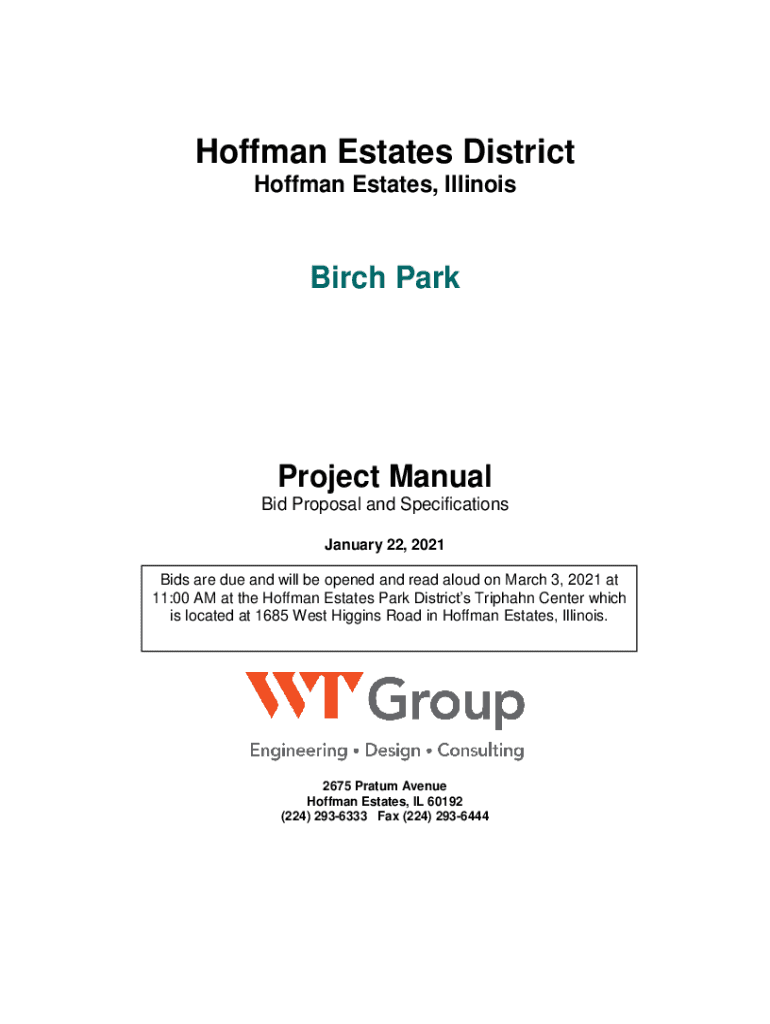 Hoffman Estates District
Hoffman Estates, Illinois

Birch Park

Project Manual
Bid Proposal and Specifications

January 22, 2021

Bids are due and will be opened and read aloud on March 3, 2021 at 11:00 AM at the Hoffman Estates Park District's Triphahn Center which is located at 1685 West Higgins Road in Hoffman Estates, Illinois.

WT Group
Engineering • Design • Consulting

2675 Pratum Avenue
Hoffman Estates, IL 60192
(224) 293-6333 Fax (224) 293-6444